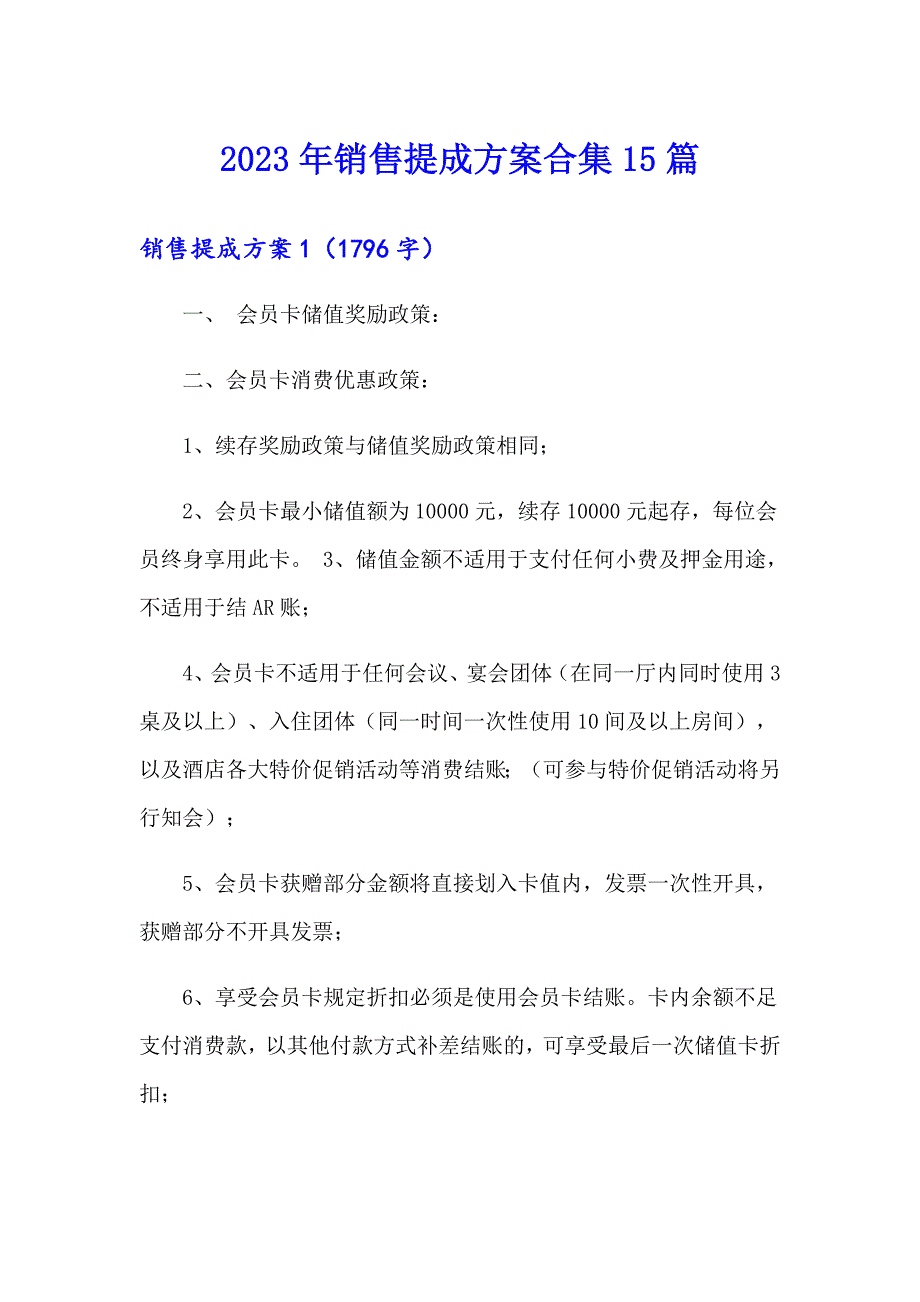 2023年销售提成方案合集15篇

销售提成方案1（1796字）

一、 会员卡储值奖励政策：

二、会员卡消费优惠政策：

1、续存奖励政策与储值奖励政策相同；

2、会员卡最小储值额为10000元，续存10000元起存，每位会员终身享用此卡。 3、储值金额不适用于支付任何小费及押金用途，不适用于结AR账；

4、会员卡不适用于任何会议、宴会团体（在同一厅内同时使用3桌及以上）、入住团体（同一时间一次性使用10间及以上房间），以及酒店各大特价促销活动等消费结账；（可参与特价促销活动将另行知会）；

5、会员卡获赠部分金额将直接划入卡值内，发票一次性开具，获赠部分不开具发票；

6、享受会员卡规定折扣必须是使用会员卡结账。卡内余额不足支付消费款，以其他付款方式补差结账的，可享受最后一次储值卡折扣；